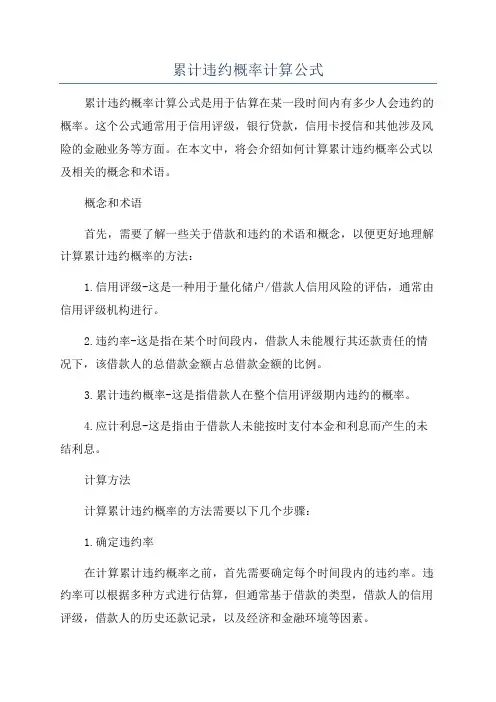 累计违约概率计算公式

累计违约概率计算公式是用于估算在某一段时间内有多少人会违约的概率。这个公式通常用于信用评级，银行贷款，信用卡授信和其他涉及风险的金融业务等方面。在本文中，将会介绍如何计算累计违约概率公式以及相关的概念和术语。

概念和术语

首先，需要了解一些关于借款和违约的术语和概念，以便更好地理解计算累计违约概率的方法：

1.信用评级-这是一种用于量化储户/借款人信用风险的评估，通常由信用评级机构进行。

2.违约率-这是指在某个时间段内，借款人未能履行其还款责任的情况下，该借款人的总借款金额占总借款金额的比例。

3.累计违约概率-这是指借款人在整个信用评级期内违约的概率。

4.应计利息-这是指由于借款人未能按时支付本金和利息而产生的未结利息。

计算方法

计算累计违约概率的方法需要以下几个步骤：

1.确定违约率

在计算累计违约概率之前，首先需要确定每个时间段内的违约率。违约率可以根据多种方式进行估算，但通常基于借款的类型，借款人的信用评级，借款人的历史还款记录，以及经济和金融环境等因素。